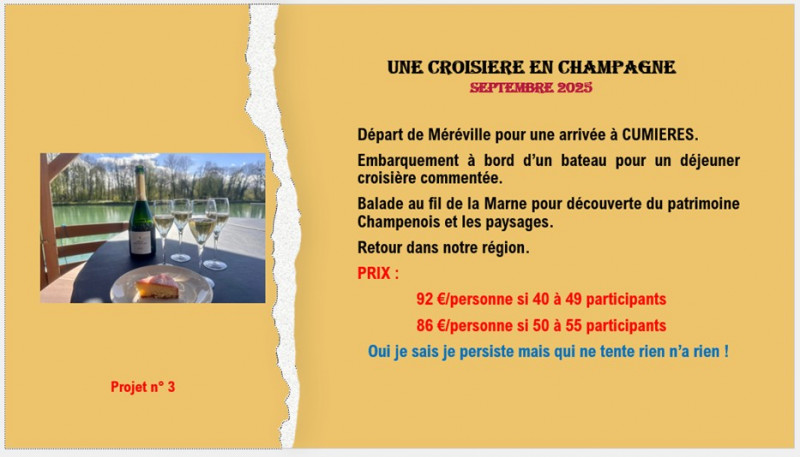 Projet n° 3

UNE CROISIERE EN CHAMPAGNE
SEPTEMBRE 2025

Départ de Méréville pour une arrivée à CUMIERES.

Embarquement à bord d'un bateau pour un déjeuner croisière commentée.

Balade au fil de la Marne pour découverte du patrimoine Champenois et les paysages.

Retour dans notre région.

PRIX :

92 €/personne si 40 à 49 participants

86 €/personne si 50 à 55 participants

Oui je sais je persiste mais qui ne tente rien n'a rien !